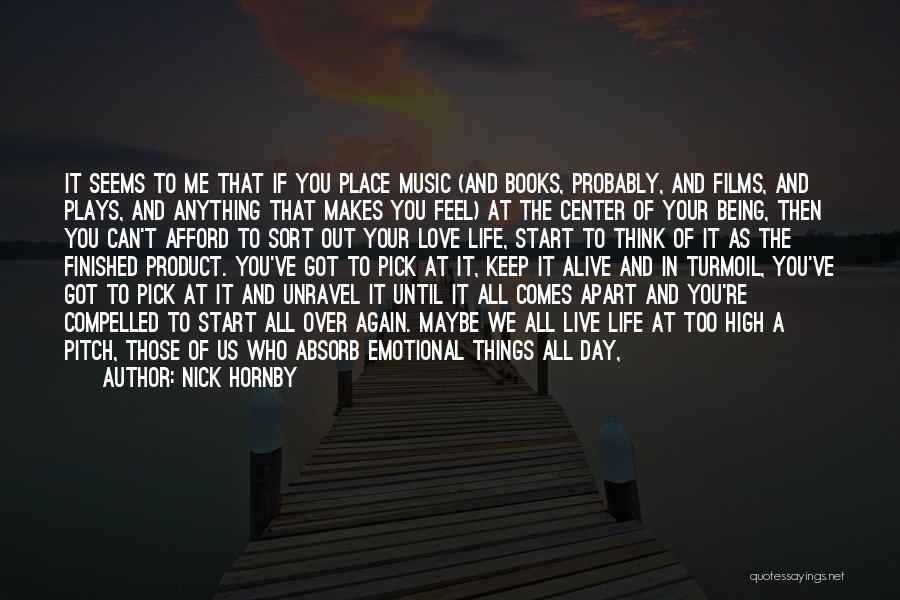 IT SEEMS TO ME THAT IF YOU PLACE MUSIC (AND BOOKS, PROBABLY, AND FILMS, AND PLAYS, AND ANYTHING THAT MAKES YOU FEEL) AT THE CENTER OF YOUR BEING, THEN YOU CAN'T AFFORD TO SORT OUT YOUR LOVE LIFE, START TO THINK OF IT AS THE FINISHED PRODUCT. YOU'VE GOT TO PICK AT IT, KEEP IT ALIVE AND IN TURMOIL, YOU'VE GOT TO PICK AT IT AND UNRAVEL IT UNTIL IT ALL COMES APART AND YOU'RE COMPELLED TO START ALL OVER AGAIN. MAYBE WE ALL LIVE LIFE AT TOO HIGH A PITCH, THOSE OF US WHO ABSORB EMOTIONAL THINGS ALL DAY,
AUTHOR: NICK HORNBY

quotessayings.net